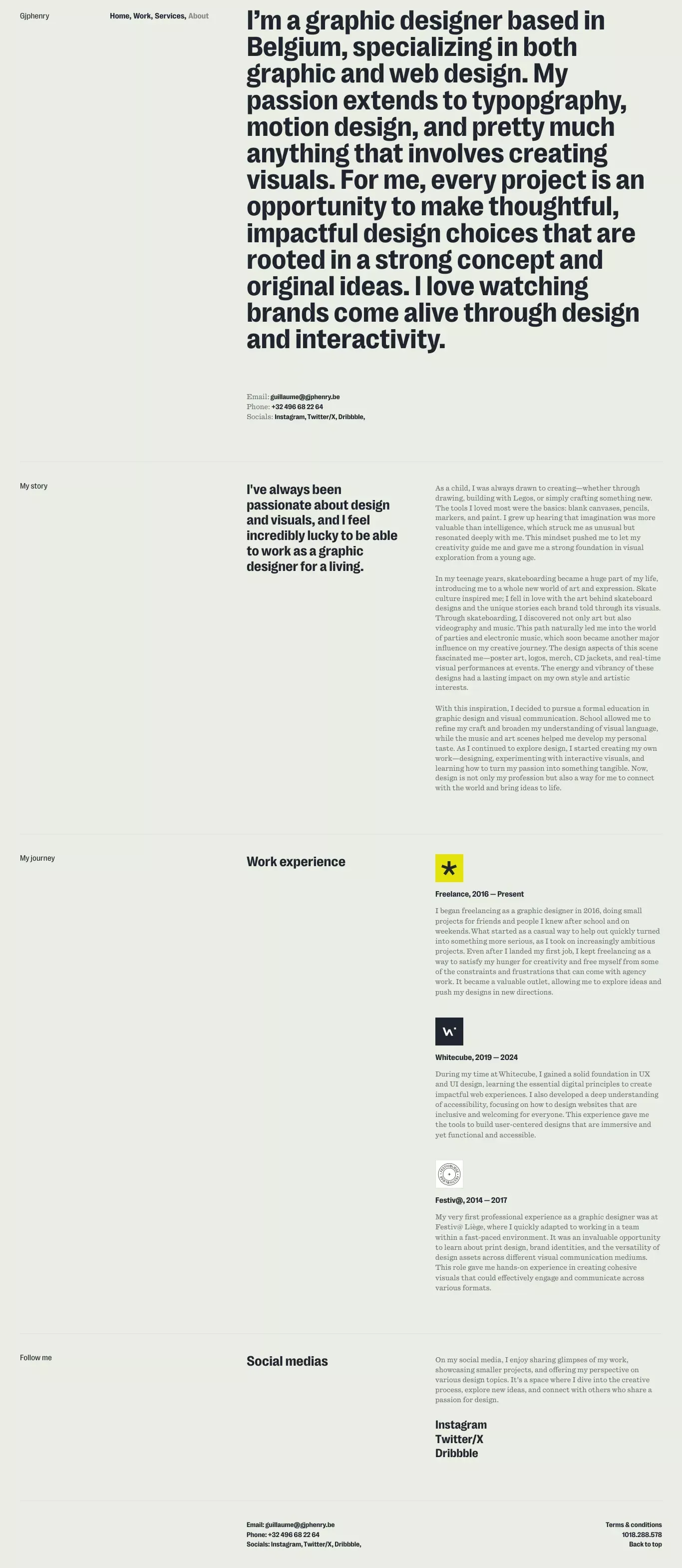 Gjphenry

Home, Work, Services, About

I'm a graphic designer based in Belgium, specializing in both graphic and web design. My passion extends to typopgraphy, motion design, and pretty much anything that involves creating visuals. For me, every project is an opportunity to make thoughtful, impactful design choices that are rooted in a strong concept and original ideas. I love watching brands come alive through design and interactivity.

Email: guillaume@gjphenry.be
Phone: +32 496 68 22 64
Socials: Instagram, Twitter/X, Dribbble,

My story

I've always been passionate about design and visuals, and I feel incredibly lucky to be able to work as a graphic designer for a living.

As a child, I was always drawn to creating—whether through drawing, building with Legos, or simply crafting something new. The tools I loved most were the basics: blank canvases, pencils, markers, and paint. I grew up hearing that imagination was more valuable than intelligence, which struck me as unusual but resonated deeply with me. This mindset pushed me to let my creativity guide me and gave me a strong foundation in visual exploration from a young age.

In my teenage years, skateboarding became a huge part of my life, introducing me to a whole new world of art and expression. Skate culture inspired me; I fell in love with the art behind skateboard designs and the unique stories each brand told through its visuals. Through skateboarding, I discovered not only art but also videography and music. This path naturally led me into the world of parties and electronic music, which soon became another major influence on my creative journey. The design aspects of this scene fascinated me—poster art, logos, merch, CD jackets, and real-time visual performances at events. The energy and vibrancy of these designs had a lasting impact on my own style and artistic interests.

With this inspiration, I decided to pursue a formal education in graphic design and visual communication. School allowed me to refine my craft and broaden my understanding of visual language, while the music and art scenes helped me develop my personal taste. As I continued to explore design, I started creating my own work—designing, experimenting with interactive visuals, and learning how to turn my passion into something tangible. Now, design is not only my profession but also a way for me to connect with the world and bring ideas to life.

My journey

Work experience

Freelance, 2016 — Present

I began freelancing as a graphic designer in 2016, doing small projects for friends and people I knew after school and on weekends. What started as a casual way to help out quickly turned into something more serious, as I took on increasingly ambitious projects. Even after I landed my first job, I kept freelancing as a way to satisfy my hunger for creativity and free myself from some of the constraints and frustrations that can come with agency work. It became a valuable outlet, allowing me to explore ideas and push my designs in new directions.

Whitecube, 2019 — 2024

During my time at Whitecube, I gained a solid foundation in UX and UI design, learning the essential digital principles to create impactful web experiences. I also developed a deep understanding of accessibility, focusing on how to design websites that are inclusive and welcoming for everyone. This experience gave me the tools to build user-centered designs that are immersive and yet functional and accessible.

Festiv@, 2014 — 2017

My very first professional experience as a graphic designer was at Festiv@ Liège, where I quickly adapted to working in a team within a fast-paced environment. It was an invaluable opportunity to learn about print design, brand identities, and the versatility of design assets across different visual communication mediums. This role gave me hands-on experience in creating cohesive visuals that could effectively engage and communicate across various formats.

Follow me

Social medias

On my social media, I enjoy sharing glimpses of my work, showcasing smaller projects, and offering my perspective on various design topics. It's a space where I dive into the creative process, explore new ideas, and connect with others who share a passion for design.

Instagram
Twitter/X
Dribbble

Email: guillaume@gjphenry.be
Phone: +32 496 68 22 64
Socials: Instagram, Twitter/X, Dribbble,

Terms & conditions
1018.288.578
Back to top